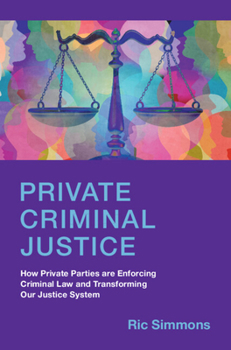 PRIVATE CRIMINAL JUSTICE

How Private Parties are Enforcing Criminal Law and Transforming Our Justice System

Ric Simmons